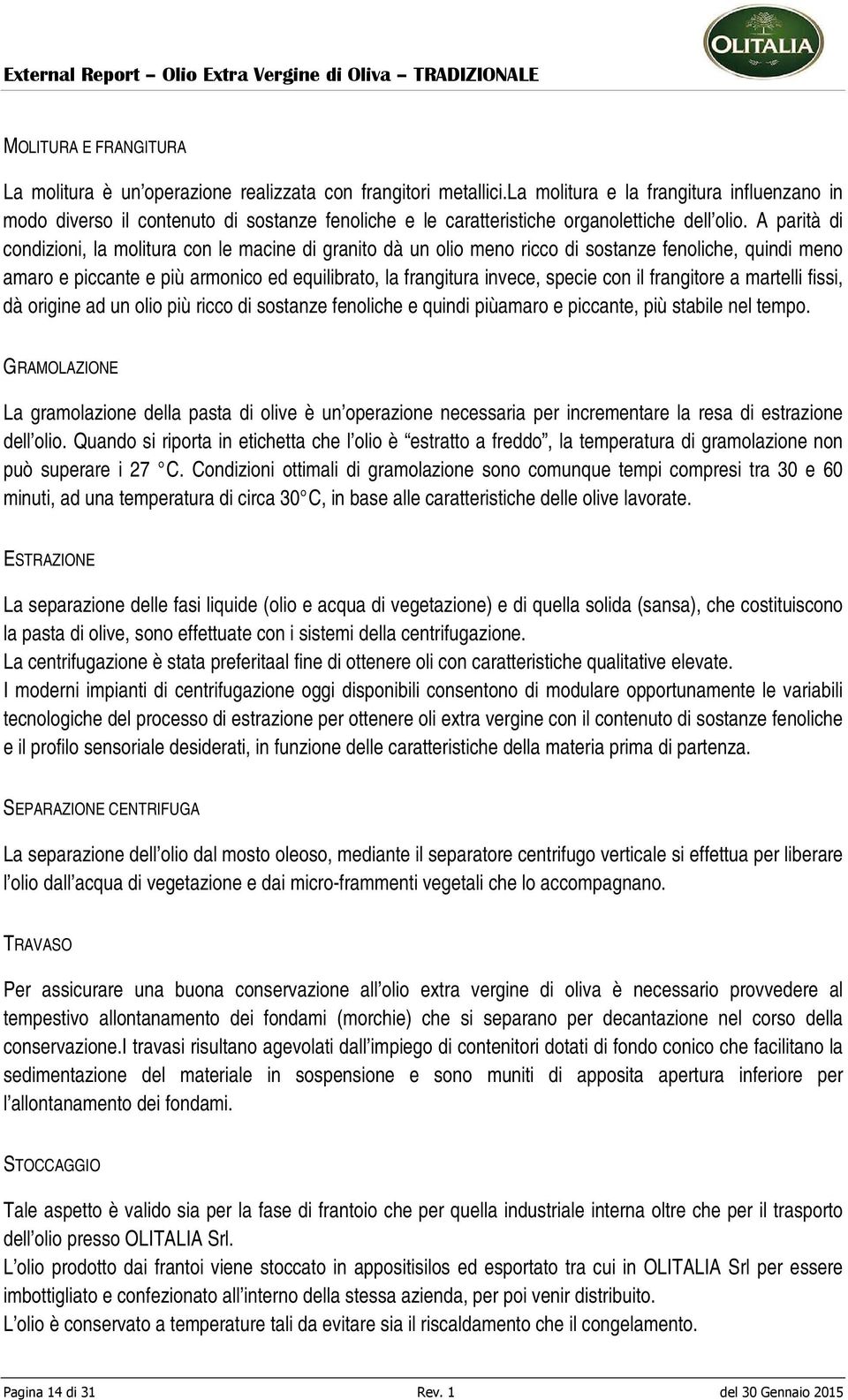 External Report – Olio Extra Vergine di Oliva – TRADIZIONALE

OLITALIA

MOLITURA E FRANGITURA

La molitura è un’operazione realizzata con frangitori metallici.La molitura e la frangitura influenzano in modo diverso il contenuto di sostanze fenoliche e le caratteristiche organolettiche dell’olio. A parità di condizioni, la molitura con le macine di granito dà un olio meno ricco di sostanze fenoliche, quindi meno amaro e piccante e più armonico ed equilibrato, la frangitura invece, specie con il frangitore a martelli fissi, dà origine ad un olio più ricco di sostanze fenoliche e quindi piùamaro e piccante, più stabile nel tempo.

GRAMOLAZIONE

La gramolazione della pasta di olive è un’operazione necessaria per incrementare la resa di estrazione dell’olio. Quando si riporta in etichetta che l’olio è “estratto a freddo”, la temperatura di gramolazione non può superare i 27 °C. Condizioni ottimali di gramolazione sono comunque tempi compresi tra 30 e 60 minuti, ad una temperatura di circa 30°C, in base alle caratteristiche delle olive lavorate.

ESTRAZIONE

La separazione delle fasi liquide (olio e acqua di vegetazione) e di quella solida (sansa), che costituiscono la pasta di olive, sono effettuate con i sistemi della centrifugazione.
La centrifugazione è stata preferitaal fine di ottenere oli con caratteristiche qualitative elevate.
I moderni impianti di centrifugazione oggi disponibili consentono di modulare opportunamente le variabili tecnologiche del processo di estrazione per ottenere oli extra vergine con il contenuto di sostanze fenoliche e il profilo sensoriale desiderati, in funzione delle caratteristiche della materia prima di partenza.

SEPARAZIONE CENTRIFUGA

La separazione dell’olio dal mosto oleoso, mediante il separatore centrifugo verticale si effettua per liberare l’olio dall’acqua di vegetazione e dai micro-frammenti vegetali che lo accompagnano.

TRAVASO

Per assicurare una buona conservazione all’olio extra vergine di oliva è necessario provvedere al tempestivo allontanamento dei fondami (morchie) che si separano per decantazione nel corso della conservazione.I travasi risultano agevolati dall’impiego di contenitori dotati di fondo conico che facilitano la sedimentazione del materiale in sospensione e sono muniti di apposita apertura inferiore per l’allontanamento dei fondami.

STOCCAGGIO

Tale aspetto è valido sia per la fase di frantoio che per quella industriale interna oltre che per il trasporto dell’olio presso OLITALIA Srl.
L’olio prodotto dai frantoi viene stoccato in appositisilos ed esportato tra cui in OLITALIA Srl per essere imbottigliato e confezionato all’interno della stessa azienda, per poi venir distribuito.
L’olio è conservato a temperature tali da evitare sia il riscaldamento che il congelamento.

Pagina 14 di 31 Rev. 1 del 30 Gennaio 2015